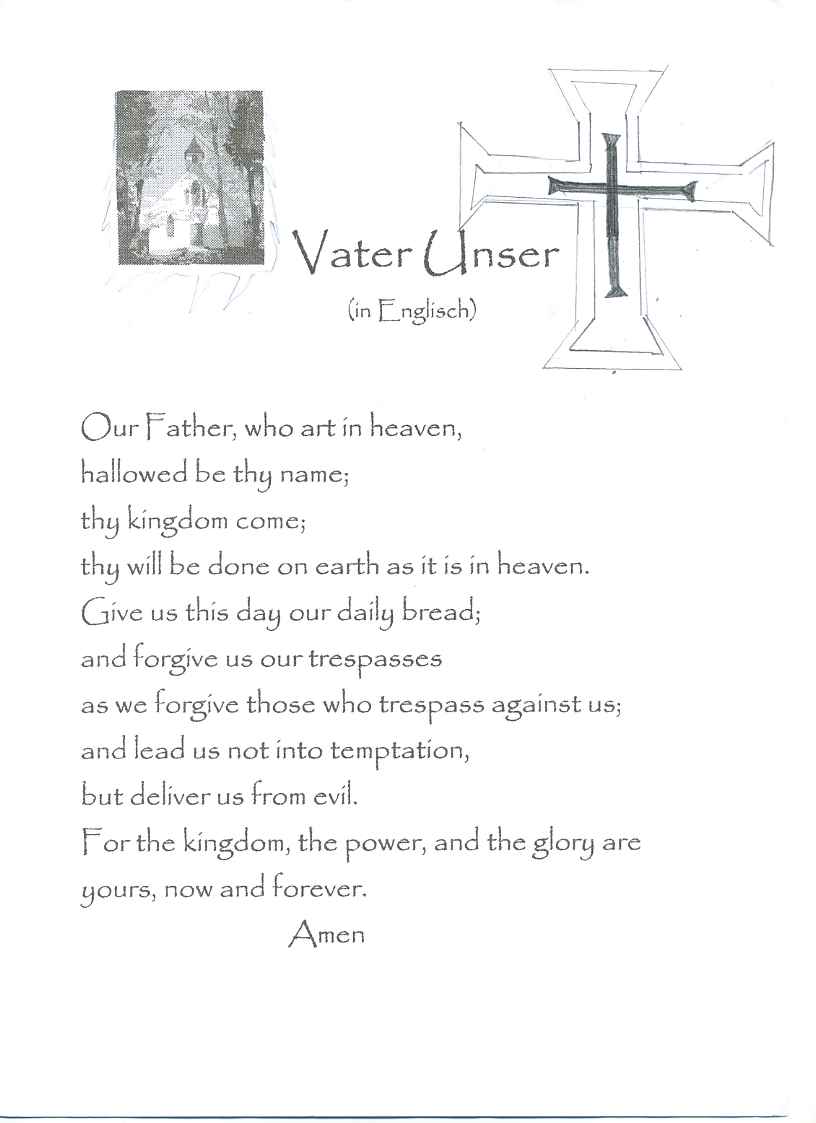 Vater Unser
(in Englisch)

Our Father, who art in heaven,
hallowed be thy name;
thy kingdom come;
thy will be done on earth as it is in heaven.
Give us this day our daily bread;
and forgive us our trespasses
as we forgive those who trespass against us;
and lead us not into temptation,
but deliver us from evil.
For the kingdom, the power, and the glory are yours, now and forever.
Amen